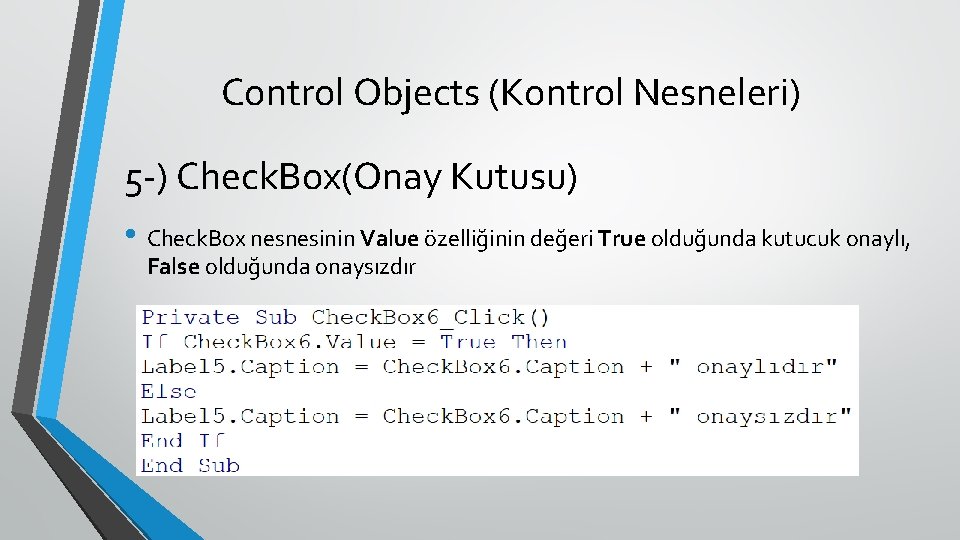 Control Objects (Kontrol Nesneleri)

5-) CheckBox(Onay Kutusu)

• CheckBox nesnesinin Value özelliğinin değeri True olduğunda kutucuk onaylı, False olduğunda onaysızdır

Private Sub CheckBox6_Click()
If CheckBox6.Value = True Then
Label5.Caption = CheckBox6.Caption + " onaylıdır"
Else
Label5.Caption = CheckBox6.Caption + " onaysızdır"
End If
End Sub